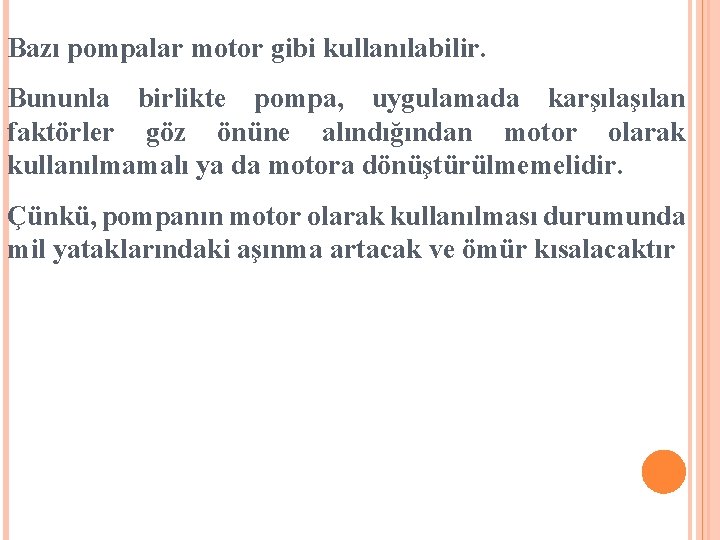 Bazı pompalar motor gibi kullanılabilir.

Bununla birlikte pompa, uygulamada karşılaşılan faktörler göz önüne alındığından motor olarak kullanılmamalı ya da motora dönüştürülmemelidir.

Çünkü, pompanın motor olarak kullanılması durumunda mil yataklarındaki aşınma artacak ve ömür kısalacaktır